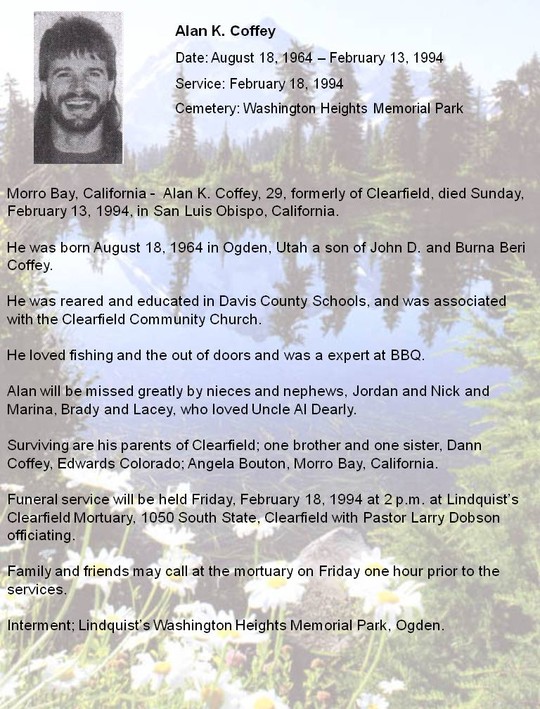 Alan K. Coffey

Date: August 18, 1964 – February 13, 1994

Service: February 18, 1994

Cemetery: Washington Heights Memorial Park

Morro Bay, California - Alan K. Coffey, 29, formerly of Clearfield, died Sunday, February 13, 1994, in San Luis Obispo, California.

He was born August 18, 1964 in Ogden, Utah a son of John D. and Burna Beri Coffey.

He was reared and educated in Davis County Schools, and was associated with the Clearfield Community Church.

He loved fishing and the out of doors and was a expert at BBQ.

Alan will be missed greatly by nieces and nephews, Jordan and Nick and Marina, Brady and Lacey, who loved Uncle Al Dearly.

Surviving are his parents of Clearfield; one brother and one sister, Dann Coffey, Edwards Colorado; Angela Bouton, Morro Bay, California.

Funeral service will be held Friday, February 18, 1994 at 2 p.m. at Lindquist's Clearfield Mortuary, 1050 South State, Clearfield with Pastor Larry Dobson officiating.

Family and friends may call at the mortuary on Friday one hour prior to the services.

Interment; Lindquist's Washington Heights Memorial Park, Ogden.